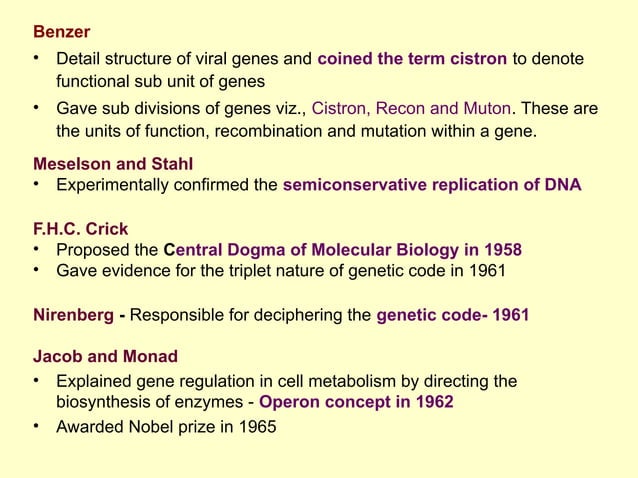 Benzer

• Detail structure of viral genes and coined the term cistron to denote functional sub unit of genes

• Gave sub divisions of genes viz., Cistron, Recon and Muton. These are the units of function, recombination and mutation within a gene.

Meselson and Stahl

• Experimentally confirmed the semiconservative replication of DNA

F.H.C. Crick

• Proposed the Central Dogma of Molecular Biology in 1958

• Gave evidence for the triplet nature of genetic code in 1961

Nirenberg - Responsible for deciphering the genetic code- 1961

Jacob and Monad

• Explained gene regulation in cell metabolism by directing the biosynthesis of enzymes - Operon concept in 1962

• Awarded Nobel prize in 1965